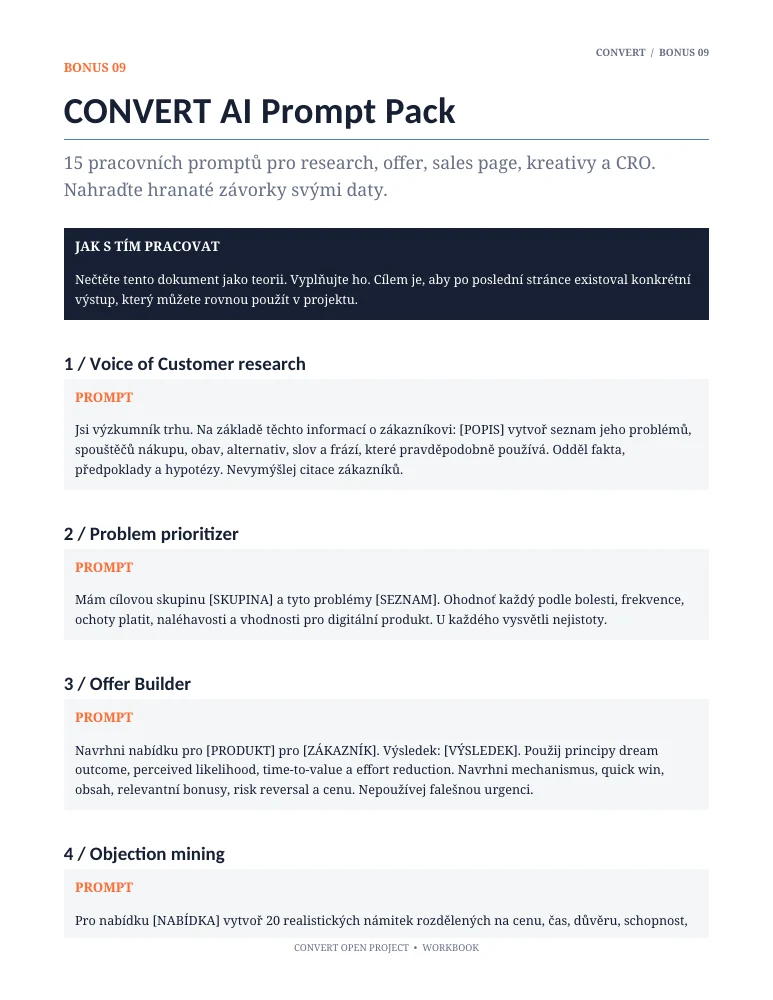 CONVERT / BONUS 09

BONUS 09

CONVERT AI Prompt Pack

15 pracovních promptů pro research, offer, sales page, kreativy a CRO. Nahraďte hranaté závorky svými daty.

JAK S TÍM PRACOVAT

Nečtěte tento dokument jako teorii. Vyplňujte ho. Cílem je, aby po poslední stránce existoval konkrétní výstup, který můžete rovnou použít v projektu.

1 / Voice of Customer research

PROMPT

Jsi výzkumník trhu. Na základě těchto informací o zákazníkovi: [POPIS] vytvoř seznam jeho problémů, spouštěčů nákupu, obav, alternativ, slov a frází, které pravděpodobně používá. Odděl fakta, předpoklady a hypotézy. Nevymýšlej citace zákazníků.

2 / Problem prioritizer

PROMPT

Mám cílovou skupinu [SKUPINA] a tyto problémy [SEZNAM]. Ohodnoť každý podle bolesti, frekvence, ochoty platit, naléhavosti a vhodnosti pro digitální produkt. U každého vysvětli nejistoty.

3 / Offer Builder

PROMPT

Navrhni nabídku pro [PRODUKT] pro [ZÁKAZNÍK]. Výsledek: [VÝSLEDEK]. Použij principy dream outcome, perceived likelihood, time-to-value a effort reduction. Navrhni mechanismus, quick win, obsah, relevantní bonusy, risk reversal a cenu. Nepoužívej falešnou urgenci.

4 / Objection mining

PROMPT

Pro nabídku [NABÍDKA] vytvoř 20 realistických námitek rozdělených na cenu, čas, důvěru, schopnost,

CONVERT OPEN PROJECT • WORKBOOK